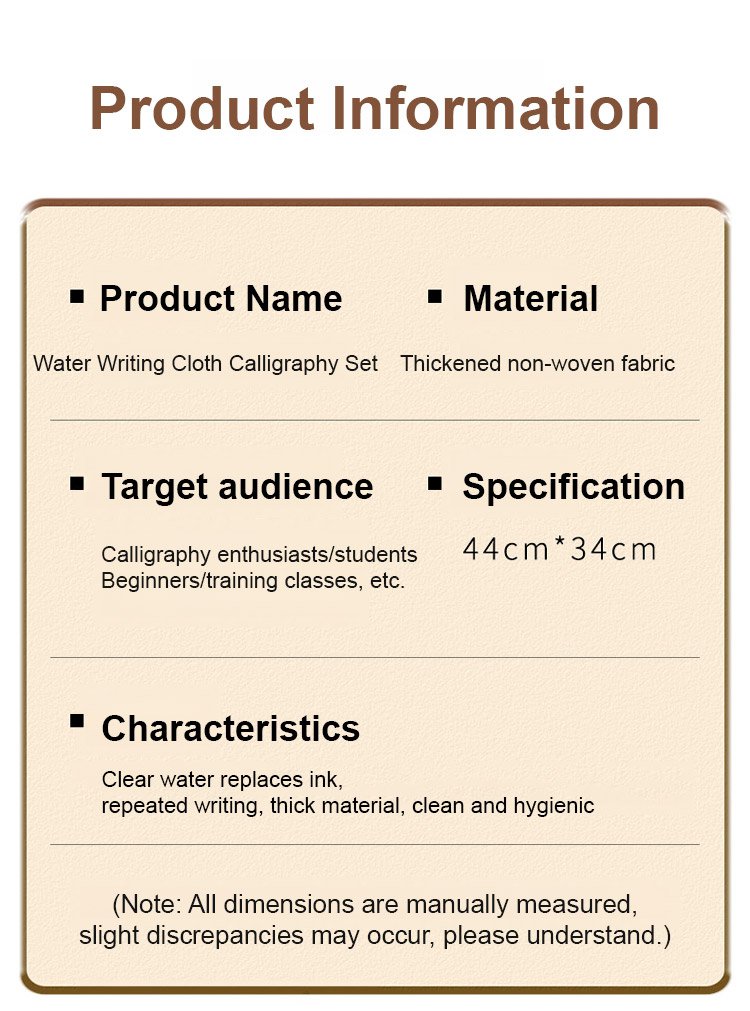 Product Information

▪ Product Name

Water Writing Cloth Calligraphy Set

▪ Material

Thickened non-woven fabric

▪ Target audience

Calligraphy enthusiasts/students
Beginners/training classes, etc.

▪ Specification

44cm*34cm

▪ Characteristics

Clear water replaces ink,
repeated writing, thick material, clean and hygienic

(Note: All dimensions are manually measured, slight discrepancies may occur, please understand.)